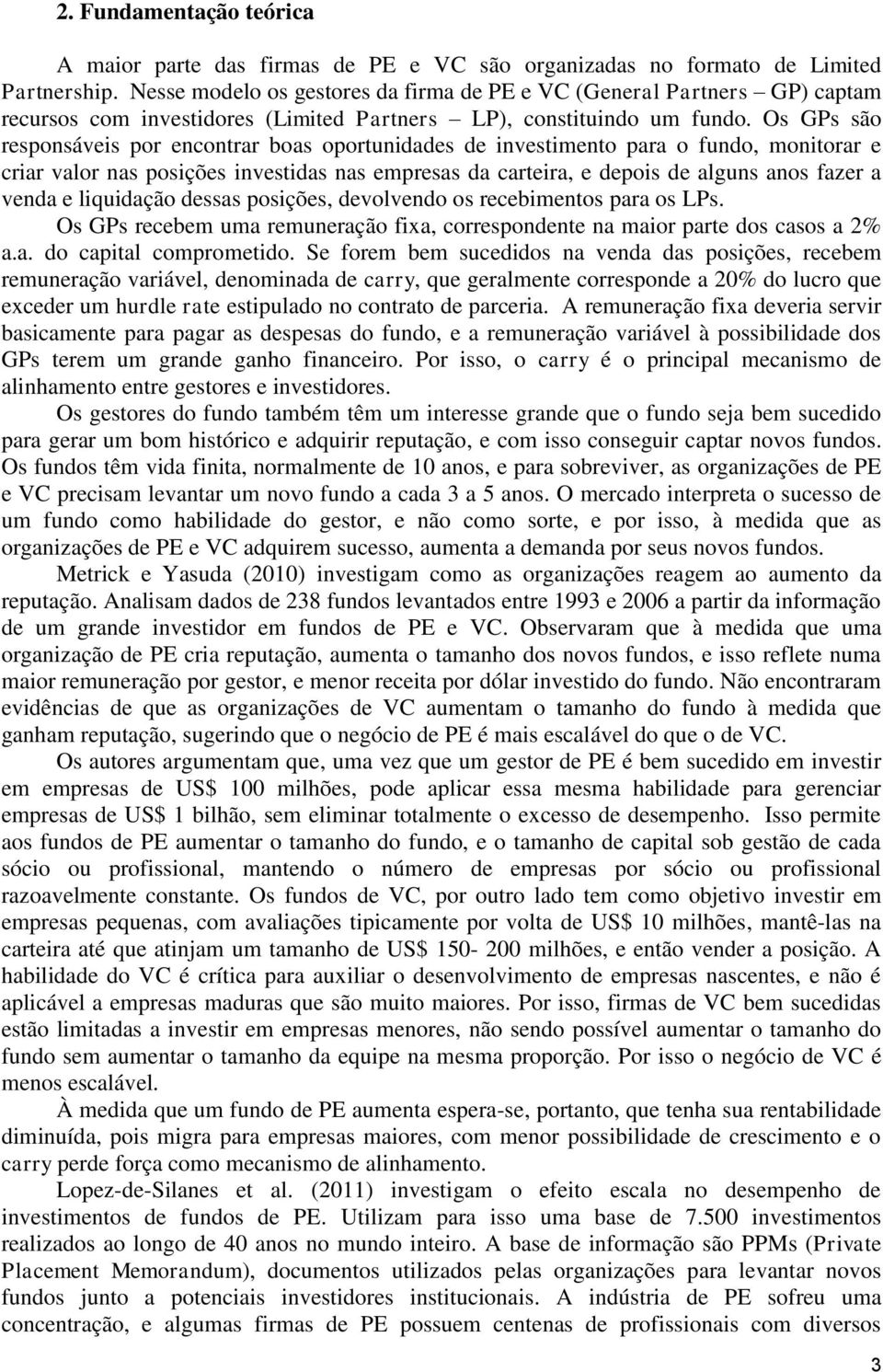 2. Fundamentação teórica

A maior parte das firmas de PE e VC são organizadas no formato de Limited Partnership. Nesse modelo os gestores da firma de PE e VC (General Partners – GP) captam recursos com investidores (Limited Partners – LP), constituindo um fundo. Os GPs são responsáveis por encontrar boas oportunidades de investimento para o fundo, monitorar e criar valor nas posições investidas nas empresas da carteira, e depois de alguns anos fazer a venda e liquidação dessas posições, devolvendo os recebimentos para os LPs.

Os GPs recebem uma remuneração fixa, correspondente na maior parte dos casos a 2% a.a. do capital comprometido. Se forem bem sucedidos na venda das posições, recebem remuneração variável, denominada de carry, que geralmente corresponde a 20% do lucro que exceder um hurdle rate estipulado no contrato de parceria. A remuneração fixa deveria servir basicamente para pagar as despesas do fundo, e a remuneração variável à possibilidade dos GPs terem um grande ganho financeiro. Por isso, o carry é o principal mecanismo de alinhamento entre gestores e investidores.

Os gestores do fundo também têm um interesse grande que o fundo seja bem sucedido para gerar um bom histórico e adquirir reputação, e com isso conseguir captar novos fundos. Os fundos têm vida finita, normalmente de 10 anos, e para sobreviver, as organizações de PE e VC precisam levantar um novo fundo a cada 3 a 5 anos. O mercado interpreta o sucesso de um fundo como habilidade do gestor, e não como sorte, e por isso, à medida que as organizações de PE e VC adquirem sucesso, aumenta a demanda por seus novos fundos.

Metrick e Yasuda (2010) investigam como as organizações reagem ao aumento da reputação. Analisam dados de 238 fundos levantados entre 1993 e 2006 a partir da informação de um grande investidor em fundos de PE e VC. Observaram que à medida que uma organização de PE cria reputação, aumenta o tamanho dos novos fundos, e isso reflete numa maior remuneração por gestor, e menor receita por dólar investido do fundo. Não encontraram evidências de que as organizações de VC aumentam o tamanho do fundo à medida que ganham reputação, sugerindo que o negócio de PE é mais escalável do que o de VC.

Os autores argumentam que, uma vez que um gestor de PE é bem sucedido em investir em empresas de US$ 100 milhões, pode aplicar essa mesma habilidade para gerenciar empresas de US$ 1 bilhão, sem eliminar totalmente o excesso de desempenho. Isso permite aos fundos de PE aumentar o tamanho do fundo, e o tamanho de capital sob gestão de cada sócio ou profissional, mantendo o número de empresas por sócio ou profissional razoavelmente constante. Os fundos de VC, por outro lado tem como objetivo investir em empresas pequenas, com avaliações tipicamente por volta de US$ 10 milhões, mantê-las na carteira até que atinjam um tamanho de US$ 150- 200 milhões, e então vender a posição. A habilidade do VC é crítica para auxiliar o desenvolvimento de empresas nascentes, e não é aplicável a empresas maduras que são muito maiores. Por isso, firmas de VC bem sucedidas estão limitadas a investir em empresas menores, não sendo possível aumentar o tamanho do fundo sem aumentar o tamanho da equipe na mesma proporção. Por isso o negócio de VC é menos escalável.

À medida que um fundo de PE aumenta espera-se, portanto, que tenha sua rentabilidade diminuída, pois migra para empresas maiores, com menor possibilidade de crescimento e o carry perde força como mecanismo de alinhamento.

Lopez-de-Silanes et al. (2011) investigam o efeito escala no desempenho de investimentos de fundos de PE. Utilizam para isso uma base de 7.500 investimentos realizados ao longo de 40 anos no mundo inteiro. A base de informação são PPMs (Private Placement Memorandum), documentos utilizados pelas organizações para levantar novos fundos junto a potenciais investidores institucionais. A indústria de PE sofreu uma concentração, e algumas firmas de PE possuem centenas de profissionais com diversos

3